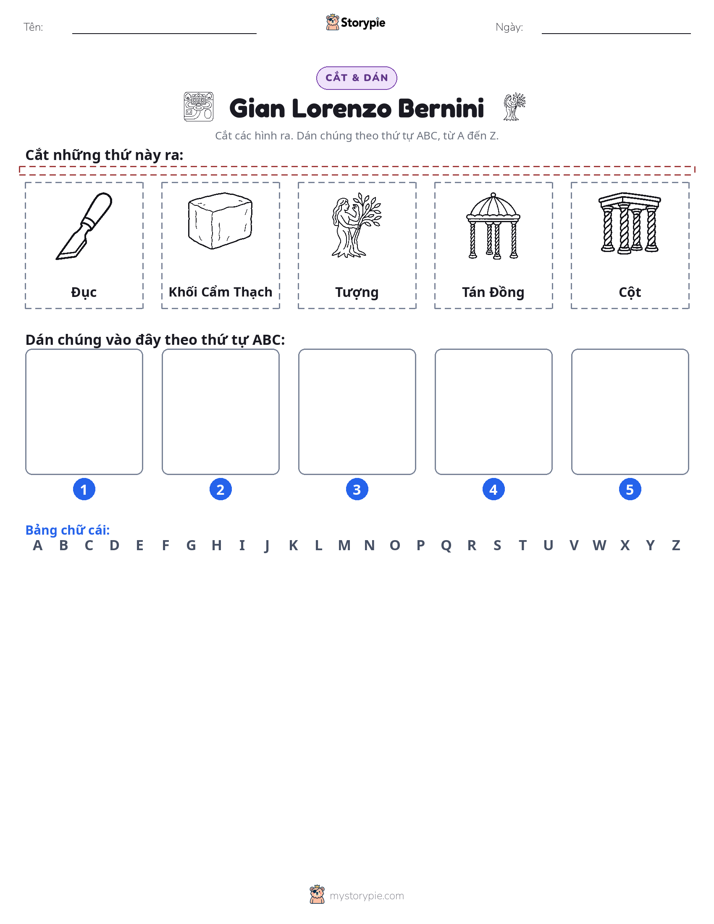 Tên: ____ Storypie Ngày: ____

CẮT & DÁN

Gian Lorenzo Bernini

Cắt các hình ra. Dán chúng theo thứ tự ABC, từ A đến Z.

Cắt những thứ này ra:

Đục

Khối Cẩm Thạch

Tượng

Tán Đồng

Cột

Dán chúng vào đây theo thứ tự ABC:

1

2

3

4

5

Bảng chữ cái:
A B C D E F G H I J K L M N O P Q R S T U V W X Y Z

mystorypie.com